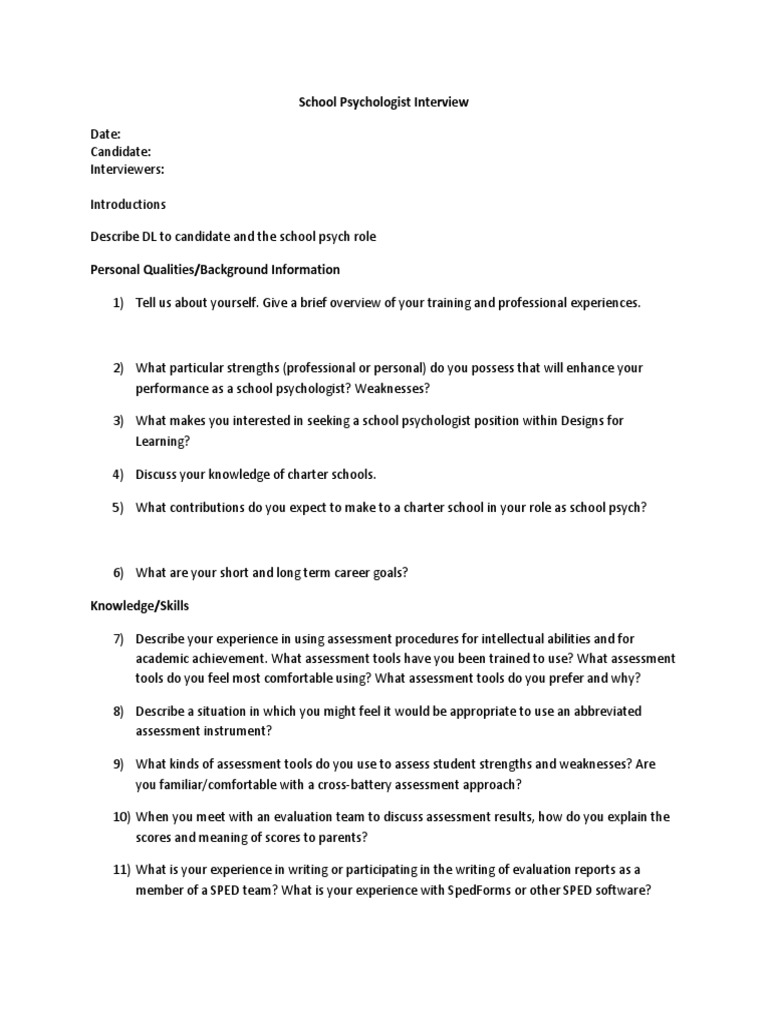 School Psychologist Interview

Date:
Candidate:
Interviewers:

Introductions

Describe DL to candidate and the school psych role

Personal Qualities/Background Information

1) Tell us about yourself. Give a brief overview of your training and professional experiences.

2) What particular strengths (professional or personal) do you possess that will enhance your performance as a school psychologist? Weaknesses?

3) What makes you interested in seeking a school psychologist position within Designs for Learning?

4) Discuss your knowledge of charter schools.

5) What contributions do you expect to make to a charter school in your role as school psych?

6) What are your short and long term career goals?

Knowledge/Skills

7) Describe your experience in using assessment procedures for intellectual abilities and for academic achievement. What assessment tools have you been trained to use? What assessment tools do you feel most comfortable using? What assessment tools do you prefer and why?

8) Describe a situation in which you might feel it would be appropriate to use an abbreviated assessment instrument?

9) What kinds of assessment tools do you use to assess student strengths and weaknesses? Are you familiar/comfortable with a cross-battery assessment approach?

10) When you meet with an evaluation team to discuss assessment results, how do you explain the scores and meaning of scores to parents?

11) What is your experience in writing or participating in the writing of evaluation reports as a member of a SPED team? What is your experience with SpedForms or other SPED software?